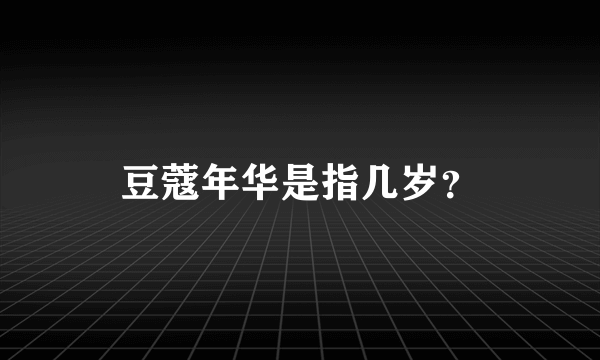 豆蔻年华是指几岁？